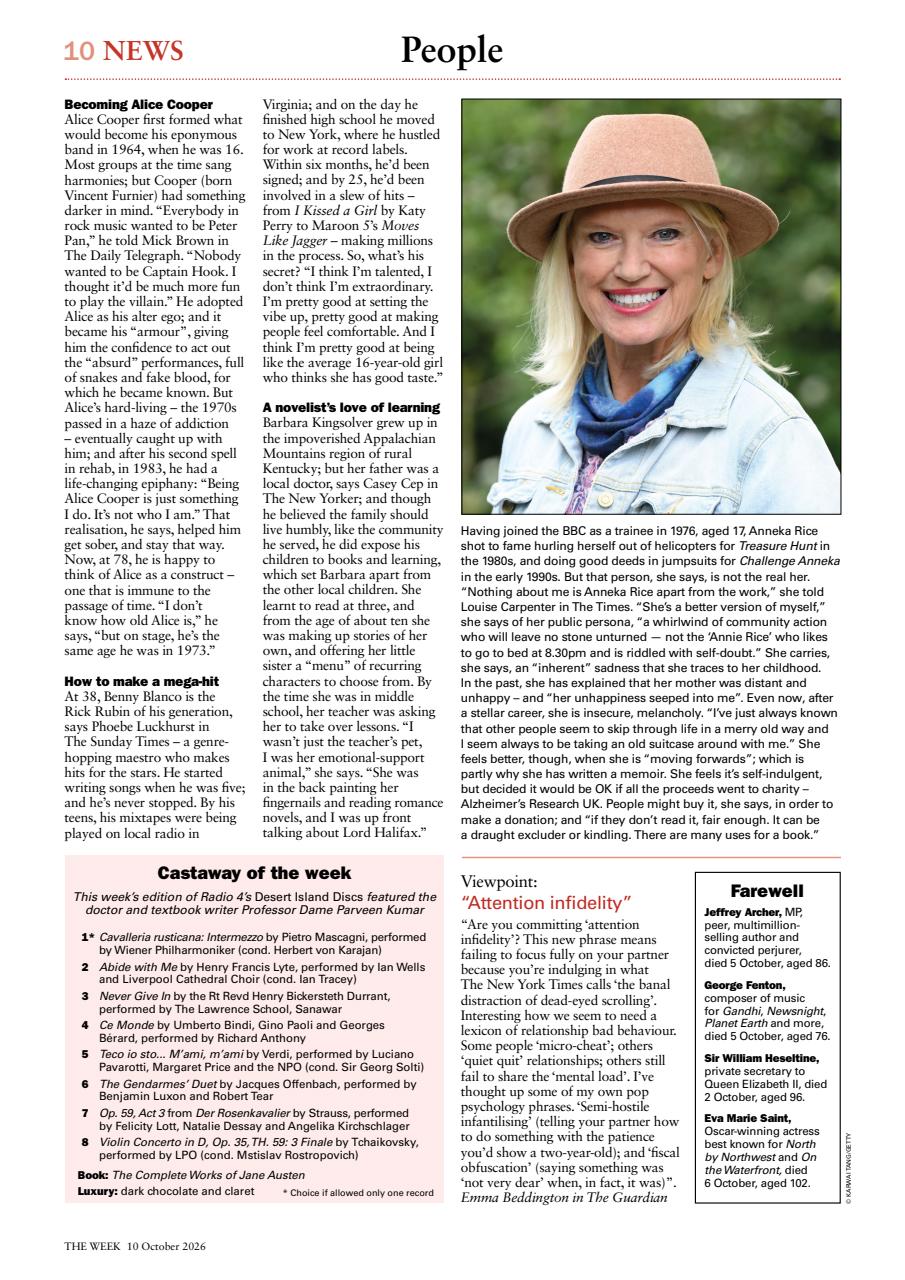 10 NEWS People

Becoming Alice Cooper
Alice Cooper first formed what would become his eponymous band in 1964, when he was 16. Most groups at the time sang harmonies; but Cooper (born Vincent Furnier) had something darker in mind. "Everybody in rock music wanted to be Peter Pan," he told Mick Brown in The Daily Telegraph. "Nobody wanted to be Captain Hook. I thought it'd be much more fun to play the villain." He adopted Alice as his alter ego; and it became his "armour", giving him the confidence to act out the "absurd" performances, full of snakes and fake blood, for which he became known. But Alice's hard-living – the 1970s passed in a haze of addiction – eventually caught up with him; and after his second spell in rehab, in 1983, he had a life-changing epiphany: "Being Alice Cooper is just something I do. It's not who I am." That realisation, he says, helped him get sober, and stay that way. Now, at 78, he is happy to think of Alice as a construct – one that is immune to the passage of time. "I don't know how old Alice is," he says, "but on stage, he's the same age he was in 1973."

How to make a mega-hit
At 38, Benny Blanco is the Rick Rubin of his generation, says Phoebe Luckhurst in The Sunday Times – a genre-hopping maestro who makes hits for the stars. He started writing songs when he was five; and he's never stopped. By his teens, his mixtapes were being played on local radio in Virginia; and on the day he finished high school he moved to New York, where he hustled for work at record labels. Within six months, he'd been signed; and by 25, he'd been involved in a slew of hits – from I Kissed a Girl by Katy Perry to Maroon 5's Moves Like Jagger – making millions in the process. So, what's his secret? "I think I'm talented, I don't think I'm extraordinary. I'm pretty good at setting the vibe up, pretty good at making people feel comfortable. And I think I'm pretty good at being like the average 16-year-old girl who thinks she has good taste."

A novelist's love of learning
Barbara Kingsolver grew up in the impoverished Appalachian Mountains region of rural Kentucky; but her father was a local doctor, says Casey Cep in The New Yorker; and though he believed the family should live humbly, like the community he served, he did expose his children to books and learning, which set Barbara apart from the other local children. She learnt to read at three, and from the age of about ten she was making up stories of her own, and offering her little sister a "menu" of recurring characters to choose from. By the time she was in middle school, her teacher was asking her to take over lessons. "I wasn't just the teacher's pet, I was her emotional-support animal," she says. "She was in the back painting her fingernails and reading romance novels, and I was up front talking about Lord Halifax."

Having joined the BBC as a trainee in 1976, aged 17, Anneka Rice shot to fame hurling herself out of helicopters for Treasure Hunt in the 1980s, and doing good deeds in jumpsuits for Challenge Anneka in the early 1990s. But that person, she says, is not the real her. "Nothing about me is Anneka Rice apart from the work," she told Louise Carpenter in The Times. "She's a better version of myself," she says of her public persona, "a whirlwind of community action who will leave no stone unturned — not the 'Annie Rice' who likes to go to bed at 8.30pm and is riddled with self-doubt." She carries, she says, an "inherent" sadness that she traces to her childhood. In the past, she has explained that her mother was distant and unhappy – and "her unhappiness seeped into me". Even now, after a stellar career, she is insecure, melancholy. "I've just always known that other people seem to skip through life in a merry old way and I seem always to be taking an old suitcase around with me." She feels better, though, when she is "moving forwards"; which is partly why she has written a memoir. She feels it's self-indulgent, but decided it would be OK if all the proceeds went to charity – Alzheimer's Research UK. People might buy it, she says, in order to make a donation; and "if they don't read it, fair enough. It can be a draught excluder or kindling. There are many uses for a book."

Castaway of the week
This week's edition of Radio 4's Desert Island Discs featured the doctor and textbook writer Professor Dame Parveen Kumar

1* Cavalleria rusticana: Intermezzo by Pietro Mascagni, performed by Wiener Philharmoniker (cond. Herbert von Karajan)
2 Abide with Me by Henry Francis Lyte, performed by Ian Wells and Liverpool Cathedral Choir (cond. Ian Tracey)
3 Never Give In by the Rt Revd Henry Bickersteth Durrant, performed by The Lawrence School, Sanawar
4 Ce Monde by Umberto Bindi, Gino Paoli and Georges Bérard, performed by Richard Anthony
5 Teco io sto... M'ami, m'ami by Verdi, performed by Luciano Pavarotti, Margaret Price and the NPO (cond. Sir Georg Solti)
6 The Gendarmes' Duet by Jacques Offenbach, performed by Benjamin Luxon and Robert Tear
7 Op. 59, Act 3 from Der Rosenkavalier by Strauss, performed by Felicity Lott, Natalie Dessay and Angelika Kirchschlager
8 Violin Concerto in D, Op. 35, TH. 59: 3 Finale by Tchaikovsky, performed by LPO (cond. Mstislav Rostropovich)
Book: The Complete Works of Jane Austen
Luxury: dark chocolate and claret * Choice if allowed only one record

Viewpoint:
"Attention infidelity"
"Are you committing 'attention infidelity'? This new phrase means failing to focus fully on your partner because you're indulging in what The New York Times calls 'the banal distraction of dead-eyed scrolling'. Interesting how we seem to need a lexicon of relationship bad behaviour. Some people 'micro-cheat'; others 'quiet quit' relationships; others still fail to share the 'mental load'. I've thought up some of my own pop psychology phrases. 'Semi-hostile infantilising' (telling your partner how to do something with the patience you'd show a two-year-old); and 'fiscal obfuscation' (saying something was 'not very dear' when, in fact, it was)".
Emma Beddington in The Guardian

Farewell
Jeffrey Archer, MP, peer, multimillion-selling author and convicted perjurer, died 5 October, aged 86.

George Fenton, composer of music for Gandhi, Newsnight, Planet Earth and more, died 5 October, aged 76.

Sir William Heseltine, private secretary to Queen Elizabeth II, died 2 October, aged 96.

Eva Marie Saint, Oscar-winning actress best known for North by Northwest and On the Waterfront, died 6 October, aged 102.

© KARWAI TANG/GETTY

THE WEEK 10 October 2026